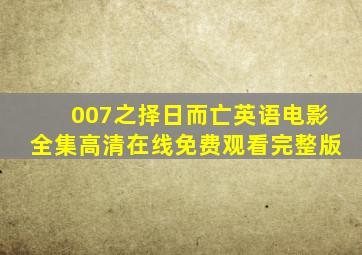 007之择日而亡英语电影
全集高清在线免费观看完整版